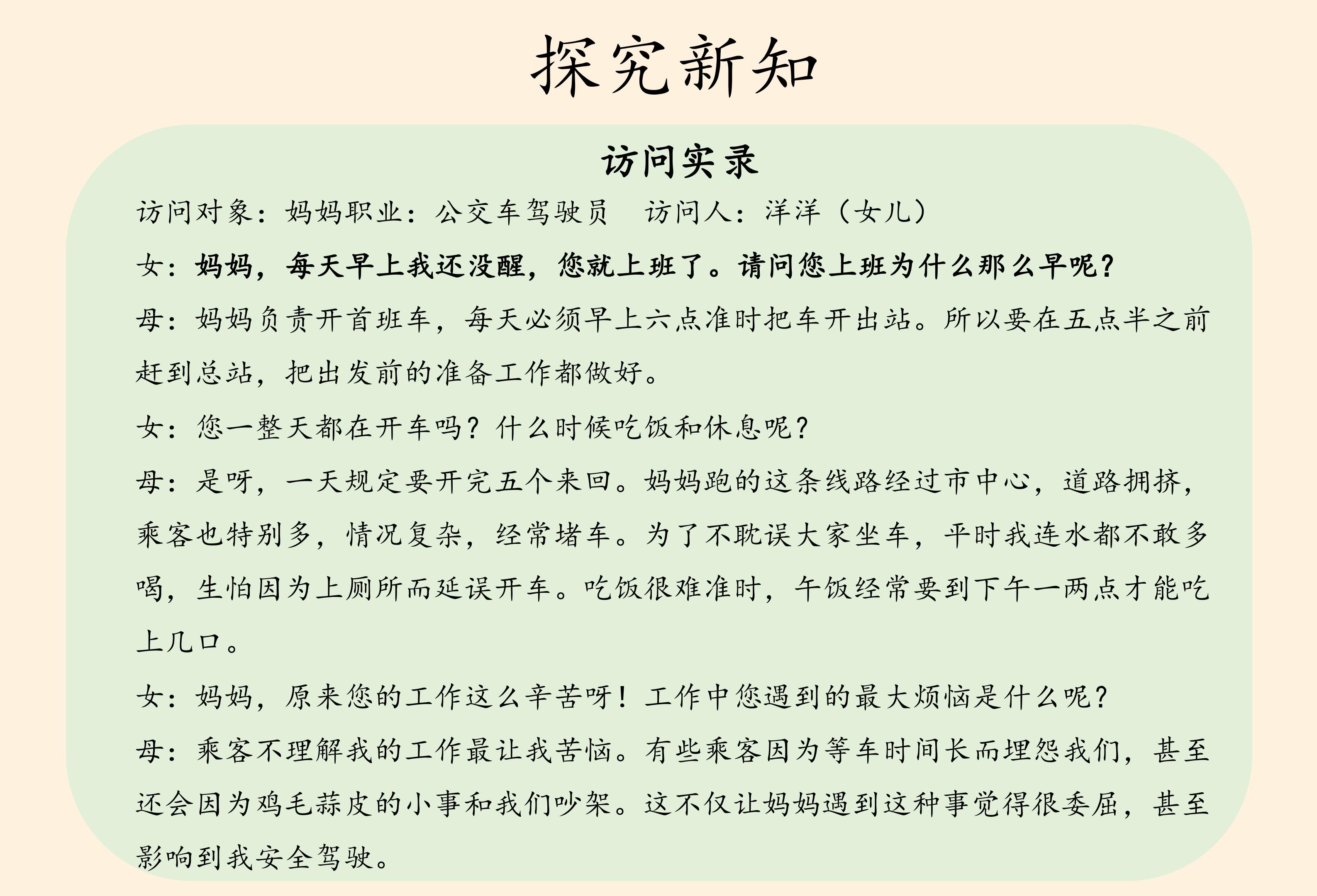 探究新知

访问实录

访问对象：妈妈职业：公交车驾驶员 访问人：洋洋（女儿）

女：妈妈，每天早上我还没醒，您就上班了。请问您上班为什么那么早呢？

母：妈妈负责开首班车，每天必须早上六点准时把车开出站。所以要在五点半之前赶到总站，把出发前的准备工作都做好。

女：您一整天都在开车吗？什么时候吃饭和休息呢？

母：是呀，一天规定要开完五个来回。妈妈跑的这条线路经过市中心，道路拥挤，乘客也特别多，情况复杂，经常堵车。为了不耽误大家坐车，平时我连水都不敢多喝，生怕因为上厕所而延误开车。吃饭很难准时，午饭经常要到下午一两点才能吃上几口。

女：妈妈，原来您的工作这么辛苦呀！工作中您遇到的最大烦恼是什么呢？

母：乘客不理解我的工作最让我苦恼。有些乘客因为等车时间长而埋怨我们，甚至还会因为鸡毛蒜皮的小事和我们吵架。这不仅让妈妈遇到这种事觉得很委屈，甚至影响到我安全驾驶。